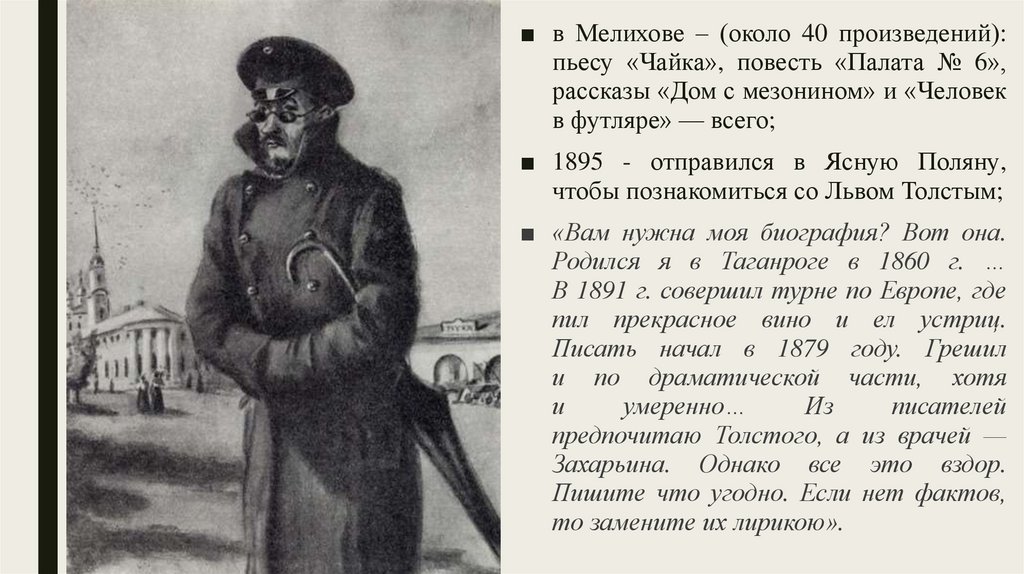 ■ в Мелихове – (около 40 произведений): пьесу «Чайка», повесть «Палата № 6», рассказы «Дом с мезонином» и «Человек в футляре» — всего;

■ 1895 - отправился в Ясную Поляну, чтобы познакомиться со Львом Толстым;

■ «Вам нужна моя биография? Вот она. Родился я в Таганроге в 1860 г. … В 1891 г. совершил турне по Европе, где пил прекрасное вино и ел устриц. Писать начал в 1879 году. Грешил и по драматической части, хотя и умеренно… Из писателей предпочитаю Толстого, а из врачей — Захарьина. Однако все это вздор. Пишите что угодно. Если нет фактов, то замените их лирикою».